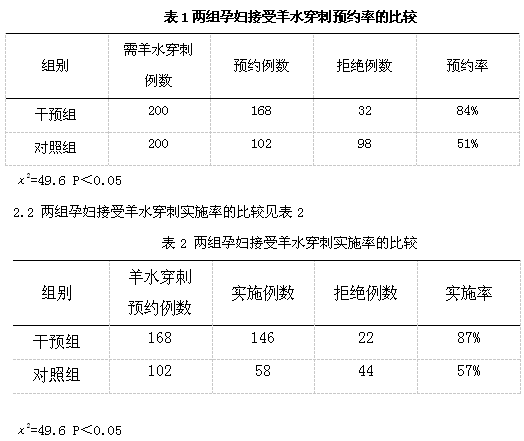 表 1 两组孕妇接受羊水穿刺预约率的比较

| 组别 | 需羊水穿刺例数 | 预约例数 | 拒绝例数 | 预约率 |
|---|---|---|---|---|
| 干预组 | 200 | 168 | 32 | 84% |
| 对照组 | 200 | 102 | 98 | 51% |

$x^2$=49.6 P<0.05

2.2 两组孕妇接受羊水穿刺实施率的比较见表 2

表 2 两组孕妇接受羊水穿刺实施率的比较

| 组别 | 羊水穿刺预约例数 | 实施例数 | 拒绝例数 | 实施率 |
|---|---|---|---|---|
| 干预组 | 168 | 146 | 22 | 87% |
| 对照组 | 102 | 58 | 44 | 57% |

$x^2$=49.6 P<0.05